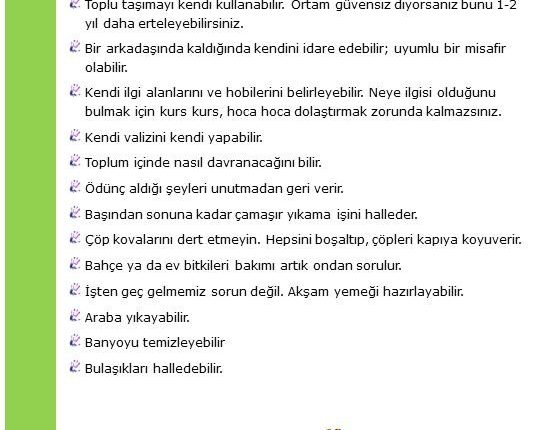 Toplu taşımayı kendi kullanabilir. Ortam güvensiz diyorsanız bunu 1-2 yıl daha erteleyebilirsiniz.

Bir arkadaşında kaldığında kendini idare edebilir; uyumlu bir misafir olabilir.

Kendi ilgi alanlarını ve hobilerini belirleyebilir. Neye ilgisi olduğunu bulmak için kurs kurs, hoca hoca dolaştırmak zorunda kalmazsınız.

Kendi valizini kendi yapabilir.

Toplum içinde nasıl davranacağını bilir.

Ödünç aldığı şeyleri unutmadan geri verir.

Başından sonuna kadar çamaşır yıkama işini halleder.

Çöp kovalarını dert etmeyin. Hepsini boşaltıp, çöpleri kapıya koyuverir.

Bahçe ya da ev bitkileri bakımı artık ondan sorulur.

İşten geç gelmemiz sorun değil. Akşam yemeği hazırlayabilir.

Araba yıkayabilir.

Banyoyu temizleyebilir

Bulaşıkları halledebilir.